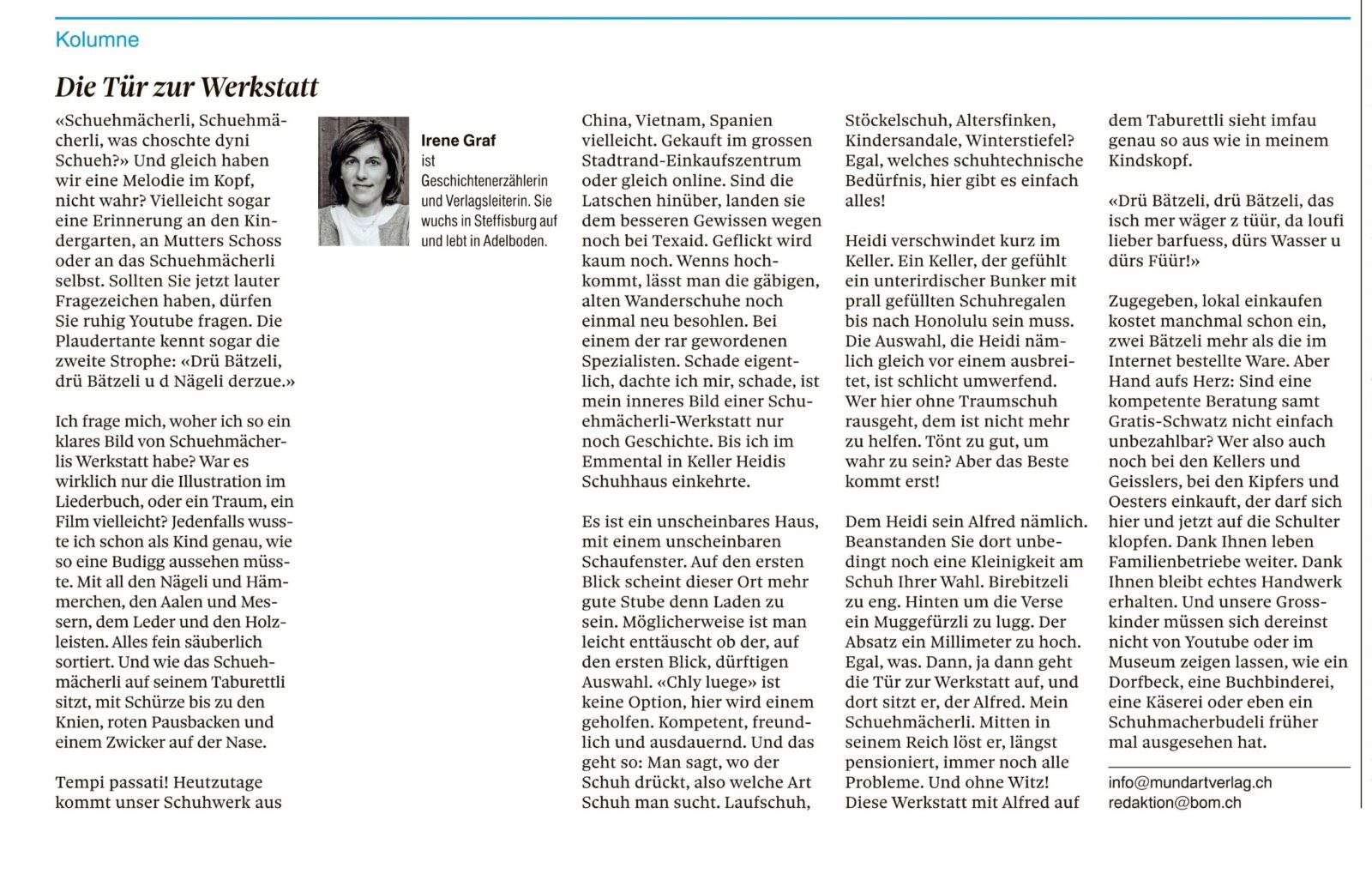 Kolumne

Die Tür zur Werkstatt

«Schuehmächerli, Schuehmächerli, was choschte dyni Schueh?» Und gleich haben wir eine Melodie im Kopf, nicht wahr? Vielleicht sogar eine Erinnerung an den Kindergarten, an Mutters Schoss oder an das Schuehmächerli selbst. Sollten Sie jetzt lauter Fragezeichen haben, dürfen Sie ruhig Youtube fragen. Die Plaudertante kennt sogar die zweite Strophe: «Drü Bätzeli, drü Bätzeli u d Nägeli derzue.»

Ich frage mich, woher ich so ein klares Bild von Schuehmächerlis Werkstatt habe? War es wirklich nur die Illustration im Liederbuch, oder ein Traum, ein Film vielleicht? Jedenfalls wusste ich schon als Kind genau, wie so eine Budigg aussehen müsste. Mit all den Nägeli und Hämmerchen, den Aalen und Messern, dem Leder und den Holzleisten. Alles fein säuberlich sortiert. Und wie das Schuehmächerli auf seinem Taburettli sitzt, mit Schürze bis zu den Knien, roten Pausbacken und einem Zwicker auf der Nase.

Tempi passati! Heutzutage kommt unser Schuhwerk aus

Irene Graf ist Geschichtenerzählerin und Verlagsleiterin. Sie wuchs in Steffisburg auf und lebt in Adelboden.

China, Vietnam, Spanien vielleicht. Gekauft im grossen Stadtrand-Einkaufszentrum oder gleich online. Sind die Latschen hinüber, landen sie dem besseren Gewissen wegen noch bei Texaid. Geflickt wird kaum noch. Wenns hochkommt, lässt man die gäbigen, alten Wanderschuhe noch einmal neu besohlen. Bei einem der rar gewordenen Spezialisten. Schade eigentlich, dachte ich mir, schade, ist mein inneres Bild einer Schuehmächerli-Werkstatt nur noch Geschichte. Bis ich im Emmental in Keller Heidis Schuhhaus einkehrte.

Es ist ein unscheinbares Haus, mit einem unscheinbaren Schaufenster. Auf den ersten Blick scheint dieser Ort mehr gute Stube denn Laden zu sein. Möglicherweise ist man leicht enttäuscht ob der, auf den ersten Blick, dürftigen Auswahl. «Chly luege» ist keine Option, hier wird einem geholfen. Kompetent, freundlich und ausdauernd. Und das geht so: Man sagt, wo der Schuh drückt, also welche Art Schuh man sucht. Laufschuh,

Stöckelschuh, Altersfinken, Kindersandale, Winterstiefel? Egal, welches schuhtechnische Bedürfnis, hier gibt es einfach alles!

Heidi verschwindet kurz im Keller. Ein Keller, der gefühlt ein unterirdischer Bunker mit prall gefüllten Schuhregalen bis nach Honolulu sein muss. Die Auswahl, die Heidi nämlich gleich vor einem ausbreitet, ist schlicht umwerfend. Wer hier ohne Traumschuh rausgeht, dem ist nicht mehr zu helfen. Tönt zu gut, um wahr zu sein? Aber das Beste kommt erst!

Dem Heidi sein Alfred nämlich. Beanstanden Sie dort unbedingt noch eine Kleinigkeit am Schuh Ihrer Wahl. Birebitzeli zu eng. Hinten um die Verse ein Muggefürzli zu lugg. Der Absatz ein Millimeter zu hoch. Egal, was. Dann, ja dann geht die Tür zur Werkstatt auf, und dort sitzt er, der Alfred. Mein Schuehmächerli. Mitten in seinem Reich löst er, längst pensioniert, immer noch alle Probleme. Und ohne Witz! Diese Werkstatt mit Alfred auf

dem Taburettli sieht imfau genau so aus wie in meinem Kindskopf.

«Drü Bätzeli, drü Bätzeli, das isch mer wäger z tüür, da loufi lieber barfuess, dürs Wasser u dürs Füür!»

Zugegeben, lokal einkaufen kostet manchmal schon ein, zwei Bätzeli mehr als die im Internet bestellte Ware. Aber Hand aufs Herz: Sind eine kompetente Beratung samt Gratis-Schwatz nicht einfach unbezahlbar? Wer also auch noch bei den Kellers und Geisslers, bei den Kipfers und Oesters einkauft, der darf sich hier und jetzt auf die Schulter klopfen. Dank Ihnen leben Familienbetriebe weiter. Dank Ihnen bleibt echtes Handwerk erhalten. Und unsere Grosskinder müssen sich dereinst nicht von Youtube oder im Museum zeigen lassen, wie ein Dorfbeck, eine Buchbinderei, eine Käserei oder eben ein Schuhmacherbudeli früher mal ausgesehen hat.

info@mundartverlag.ch
redaktion@bom.ch